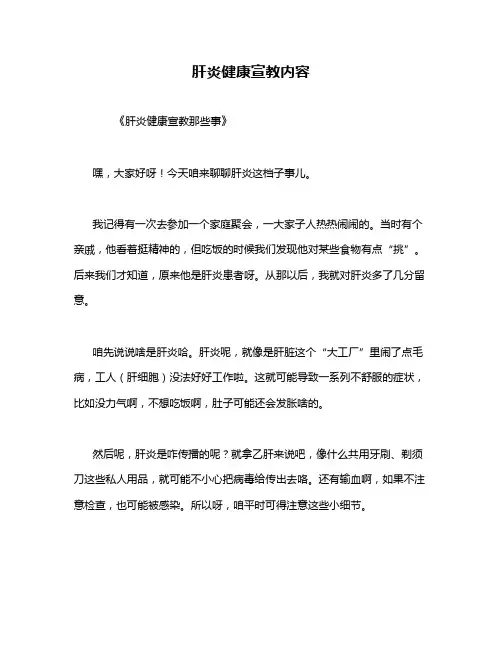 肝炎健康宣教内容

《肝炎健康宣教那些事》

嘿，大家好呀！今天咱来聊聊肝炎这档子事儿。

我记得有一次去参加一个家庭聚会，一大家子人热热闹闹的。当时有个亲戚，他看着挺精神的，但吃饭的时候我们发现他对某些食物有点“挑”。后来我们才知道，原来他是肝炎患者呀。从那以后，我就对肝炎多了几分留意。

咱先说说啥是肝炎哈。肝炎呢，就像是肝脏这个“大工厂”里闹了点毛病，工人（肝细胞）没法好好工作啦。这就可能导致一系列不舒服的症状，比如没力气啊，不想吃饭啊，肚子可能还会发胀啥的。

然后呢，肝炎是咋传播的呢？就拿乙肝来说吧，像什么共用牙刷、剃须刀这些私人用品，就可能不小心把病毒给传出去咯。还有输血啊，如果不注意检查，也可能被感染。所以呀，咱平时可得注意这些小细节。